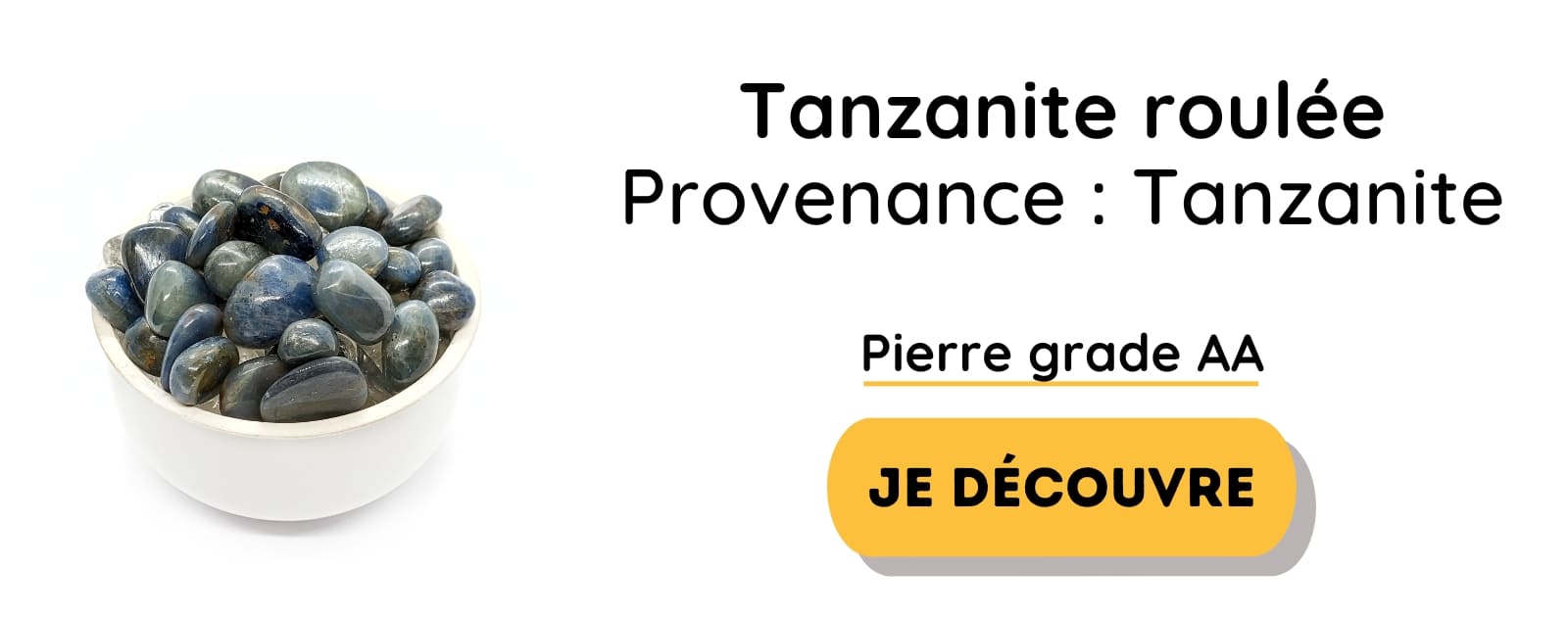 Tanzanite roulée
Provenance : Tanzanite

Pierre grade AA

JE DÉCOUVRE